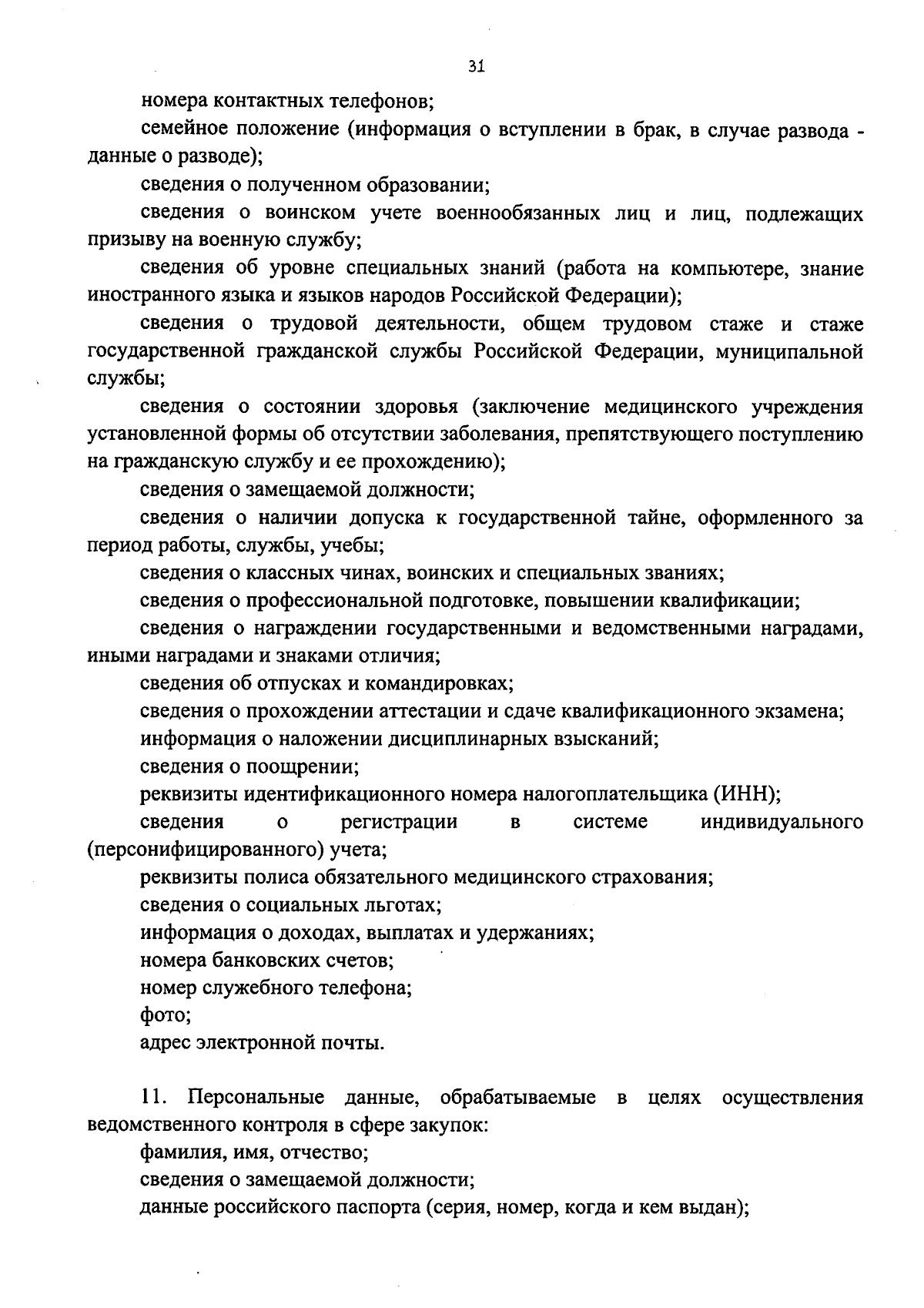 31

номера контактных телефонов;

семейное положение (информация о вступлении в брак, в случае развода - данные о разводе);

сведения о полученном образовании;

сведения о воинском учете военнообязанных лиц и лиц, подлежащих призыву на военную службу;

сведения об уровне специальных знаний (работа на компьютере, знание иностранного языка и языков народов Российской Федерации);

сведения о трудовой деятельности, общем трудовом стаже и стаже государственной гражданской службы Российской Федерации, муниципальной службы;

сведения о состоянии здоровья (заключение медицинского учреждения установленной формы об отсутствии заболевания, препятствующего поступлению на гражданскую службу и ее прохождению);

сведения о замещаемой должности;

сведения о наличии допуска к государственной тайне, оформленного за период работы, службы, учебы;

сведения о классных чинах, воинских и специальных званиях;

сведения о профессиональной подготовке, повышении квалификации;

сведения о награждении государственными и ведомственными наградами, иными наградами и знаками отличия;

сведения об отпусках и командировках;

сведения о прохождении аттестации и сдаче квалификационного экзамена;

информация о наложении дисциплинарных взысканий;

сведения о поощрении;

реквизиты идентификационного номера налогоплательщика (ИНН);

сведения о регистрации в системе индивидуального (персонифицированного) учета;

реквизиты полиса обязательного медицинского страхования;

сведения о социальных льготах;

информация о доходах, выплатах и удержаниях;

номера банковских счетов;

номер служебного телефона;

фото;

адрес электронной почты.

11. Персональные данные, обрабатываемые в целях осуществления ведомственного контроля в сфере закупок:

фамилия, имя, отчество;

сведения о замещаемой должности;

данные российского паспорта (серия, номер, когда и кем выдан);